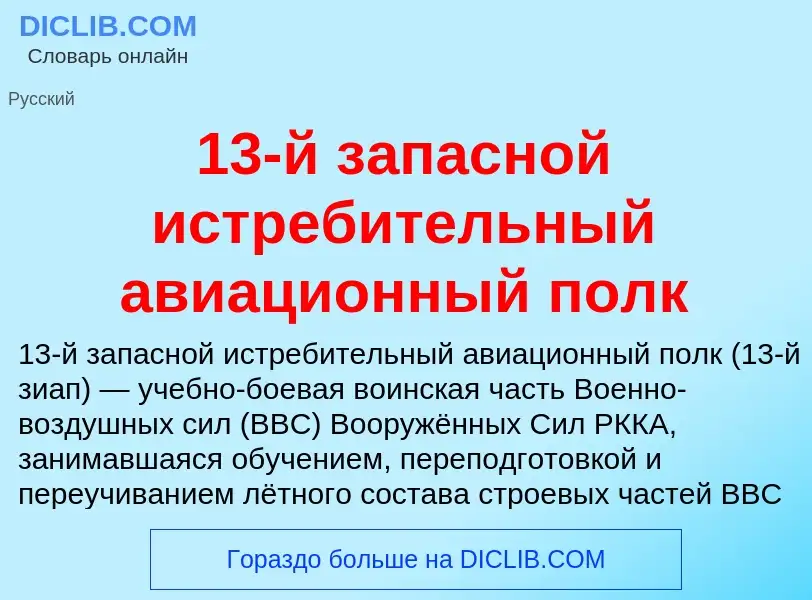 DICLIB.COM
Словарь онлайн

Русский

13-й запасной истребительный авиационный полк

13-й запасной истребительный авиационный полк (13-й зиап) — учебно-боевая воинская часть Военно-воздушных сил (ВВС) Вооружённых Сил РККА, занимавшаяся обучением, переподготовкой и переучиванием лётного состава строевых частей ВВС

Гораздо больше на DICLIB.COM